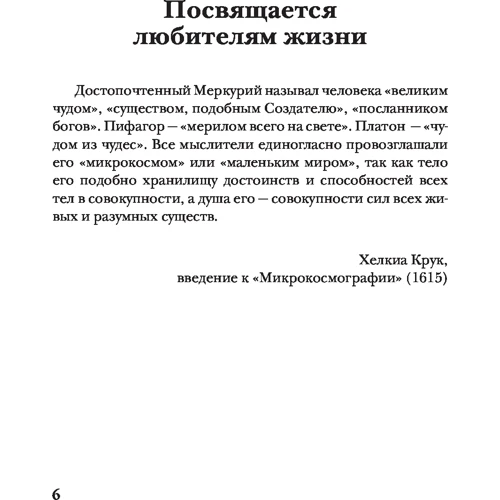 Посвящается любителям жизни

Достопочтенный Меркурий называл человека «великим чудом», «существом, подобным Создателю», «посланником богов». Пифагор — «мерилом всего на свете». Платон — «чудом из чудес». Все мыслители единогласно провозглашали его «микрокосмом» или «маленьким миром», так как тело его подобно хранилищу достоинств и способностей всех тел в совокупности, а душа его — совокупности сил всех живых и разумных существ.

Хелкиа Крук,
введение к «Микрокосмографии» (1615)

6